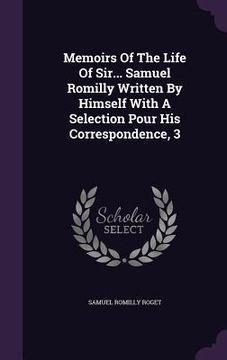 Memoirs Of The Life Of Sir... Samuel Romilly Written By Himself With A Selection Pour His Correspondence, 3

Scholar SELECT

SAMUEL ROMILLY ROGET